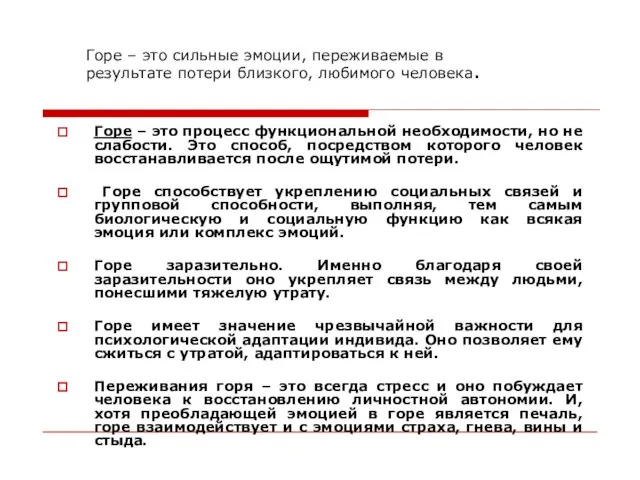 Горе – это сильные эмоции, переживаемые в результате потери близкого, любимого человека.

Горе – это процесс функциональной необходимости, но не слабости. Это способ, посредством которого человек восстанавливается после ощутимой потери.

Горе способствует укреплению социальных связей и групповой способности, выполняя, тем самым биологическую и социальную функцию как всякая эмоция или комплекс эмоций.

Горе заразительно. Именно благодаря своей заразительности оно укрепляет связь между людьми, понесшими тяжелую утрату.

Горе имеет значение чрезвычайной важности для психологической адаптации индивида. Оно позволяет ему сжиться с утратой, адаптироваться к ней.

Переживания горя – это всегда стресс и оно побуждает человека к восстановлению личностной автономии. И, хотя преобладающей эмоцией в горе является печаль, горе взаимодействует и с эмоциями страха, гнева, вины и стыда.